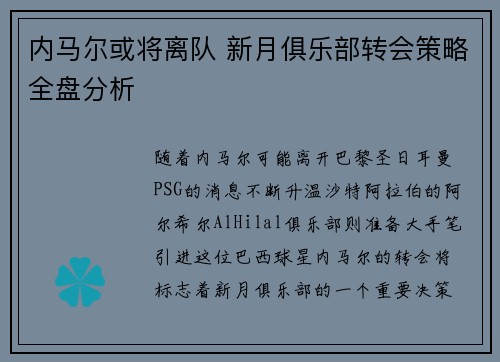 内马尔或将离队 新月俱乐部转会策略全盘分析

随着内马尔可能离开巴黎圣日耳曼PSG的消息不断升温沙特阿拉伯的阿尔希尔AlHilal俱乐部则准备大手笔引进这位巴西球星内马尔的转会将标志着新月俱乐部的一个重要决策